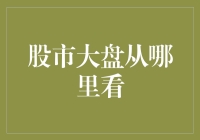 股市大盘从哪里看